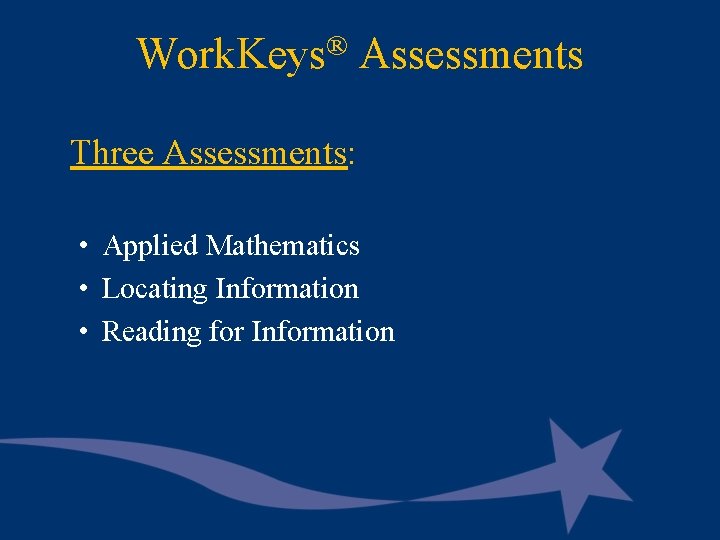 WorkKeys® Assessments

Three Assessments:

• Applied Mathematics
• Locating Information
• Reading for Information